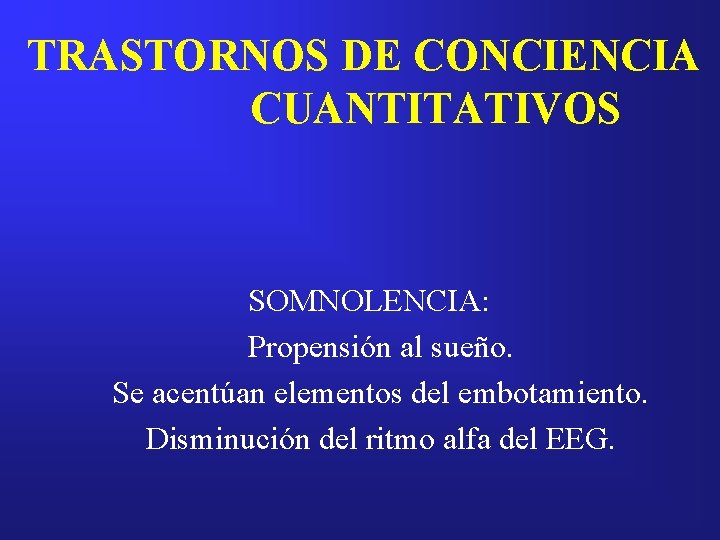 TRASTORNOS DE CONCIENCIA
CUANTITATIVOS

SOMNOLENCIA:
Propensión al sueño.
Se acentúan elementos del embotamiento.
Disminución del ritmo alfa del EEG.